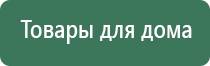 Товары для дома